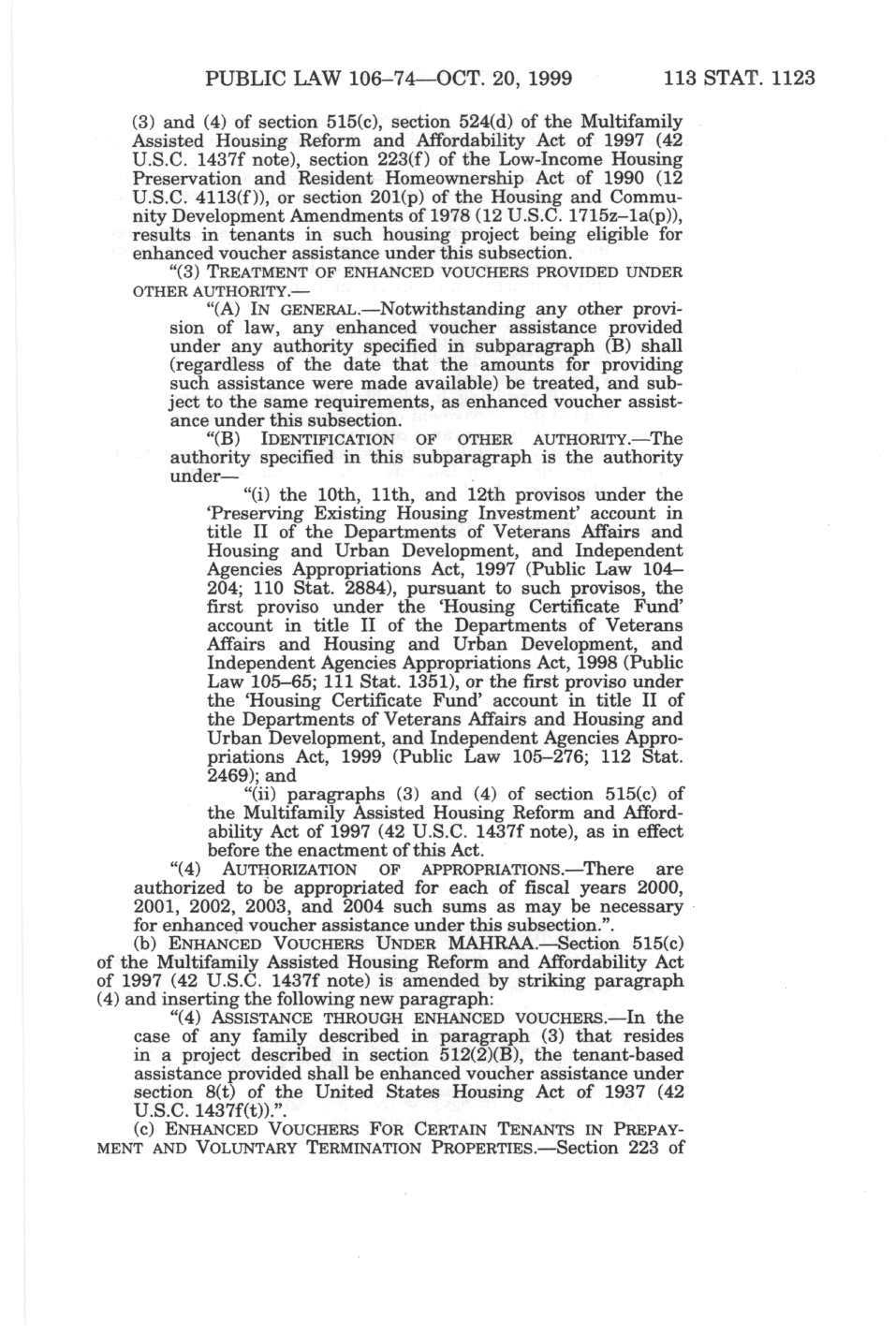 PUBLIC LAW 106–74—OCT. 20, 1999 113 STAT. 1123

(3) and (4) of section 515(c), section 524(d) of the Multifamily Assisted Housing Reform and Affordability Act of 1997 (42 U.S.C. 1437f note), section 223(f) of the Low-Income Housing Preservation and Resident Homeownership Act of 1990 (12 U.S.C. 4113(f)), or section 201(p) of the Housing and Community Development Amendments of 1978 (12 U.S.C. 1715z–1a(p)), results in tenants in such housing project being eligible for enhanced voucher assistance under this subsection.

"(3) TREATMENT OF ENHANCED VOUCHERS PROVIDED UNDER OTHER AUTHORITY.—

"(A) IN GENERAL.—Notwithstanding any other provision of law, any enhanced voucher assistance provided under any authority specified in subparagraph (B) shall (regardless of the date that the amounts for providing such assistance were made available) be treated, and subject to the same requirements, as enhanced voucher assistance under this subsection.

"(B) IDENTIFICATION OF OTHER AUTHORITY.—The authority specified in this subparagraph is the authority under—

"(i) the 10th, 11th, and 12th provisos under the 'Preserving Existing Housing Investment' account in title II of the Departments of Veterans Affairs and Housing and Urban Development, and Independent Agencies Appropriations Act, 1997 (Public Law 104–204; 110 Stat. 2884), pursuant to such provisos, the first proviso under the 'Housing Certificate Fund' account in title II of the Departments of Veterans Affairs and Housing and Urban Development, and Independent Agencies Appropriations Act, 1998 (Public Law 105–65; 111 Stat. 1351), or the first proviso under the 'Housing Certificate Fund' account in title II of the Departments of Veterans Affairs and Housing and Urban Development, and Independent Agencies Appropriations Act, 1999 (Public Law 105–276; 112 Stat. 2469); and

"(ii) paragraphs (3) and (4) of section 515(c) of the Multifamily Assisted Housing Reform and Affordability Act of 1997 (42 U.S.C. 1437f note), as in effect before the enactment of this Act.

"(4) AUTHORIZATION OF APPROPRIATIONS.—There are authorized to be appropriated for each of fiscal years 2000, 2001, 2002, 2003, and 2004 such sums as may be necessary for enhanced voucher assistance under this subsection.".

(b) ENHANCED VOUCHERS UNDER MAHRAA.—Section 515(c) of the Multifamily Assisted Housing Reform and Affordability Act of 1997 (42 U.S.C. 1437f note) is amended by striking paragraph (4) and inserting the following new paragraph:

"(4) ASSISTANCE THROUGH ENHANCED VOUCHERS.—In the case of any family described in paragraph (3) that resides in a project described in section 512(2)(B), the tenant-based assistance provided shall be enhanced voucher assistance under section 8(t) of the United States Housing Act of 1937 (42 U.S.C. 1437f(t)).".

(c) ENHANCED VOUCHERS FOR CERTAIN TENANTS IN PREPAYMENT AND VOLUNTARY TERMINATION PROPERTIES.—Section 223 of